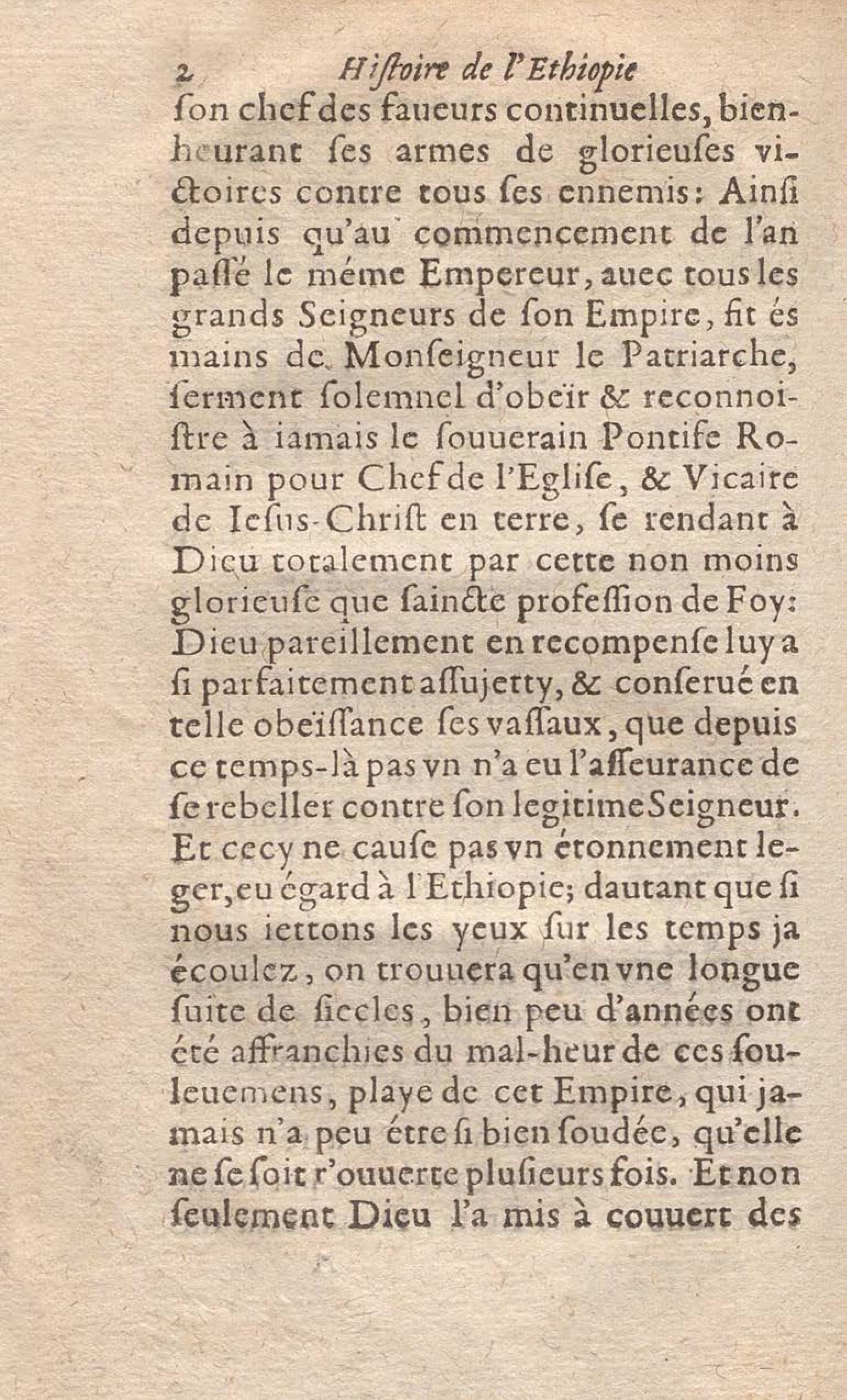 2 Hiſtoire de l'Ethiopie

ſon chef des faueurs continuelles, bienheurant ſes armes de glorieuſes victoires contre tous ſes ennemis: Ainſi depuis qu'au commencement de l'an paſſé le méme Empereur, auec tous les grands Seigneurs de ſon Empire, fit és mains de Monſeigneur le Patriarche, ſerment ſolemnel d'obeïr & reconnoiſtre à iamais le ſouuerain Pontife Romain pour Chef de l'Egliſe, & Vicaire de Ieſus-Chriſt en terre, ſe rendant à Dieu totalement par cette non moins glorieuſe que ſaincte profeſſion de Foy: Dieu pareillement en recompenſe luy a ſi parfaitement aſſujetty, & conſerué en telle obeïſſance ſes vaſſaux, que depuis ce temps-là pas vn n'a eu l'aſſeurance de ſe rebeller contre ſon legitime Seigneur. Et cecy ne cauſe pas vn étonnement leger, eu égard à l'Ethiopie; dautant que ſi nous iettons les yeux ſur les temps ja écoulez, on trouuera qu'en vne longue ſuite de ſiecles, bien peu d'années ont été affranchies du mal-heur de ces ſouleuemens, playe de cet Empire, qui jamais n'a peu étre ſi bien ſoudée, qu'elle ne ſe ſoit r'ouuerte pluſieurs fois. Et non ſeulement Dieu l'a mis à couuert des